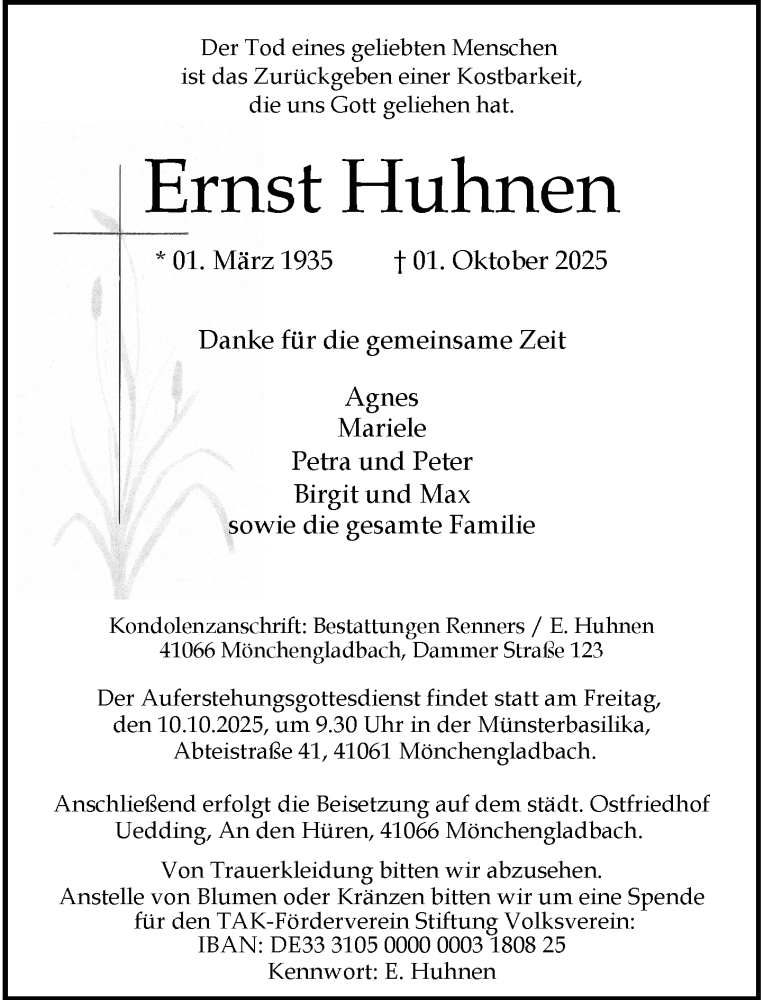 Der Tod eines geliebten Menschen
ist das Zurückgeben einer Kostbarkeit,
die uns Gott geliehen hat.

Ernst Huhnen

* 01. März 1935 † 01. Oktober 2025

Danke für die gemeinsame Zeit

Agnes
Mariele
Petra und Peter
Birgit und Max
sowie die gesamte Familie

Kondolenzanschrift: Bestattungen Renners / E. Huhnen
41066 Mönchengladbach, Dammer Straße 123

Der Auferstehungsgottesdienst findet statt am Freitag, den 10.10.2025, um 9.30 Uhr in der Münsterbasilika, Abteistraße 41, 41061 Mönchengladbach.

Anschließend erfolgt die Beisetzung auf dem städt. Ostfriedhof Uedding, An den Hüren, 41066 Mönchengladbach.

Von Trauerkleidung bitten wir abzusehen.
Anstelle von Blumen oder Kränzen bitten wir um eine Spende für den TAK-Förderverein Stiftung Volksverein:
IBAN: DE33 3105 0000 0003 1808 25
Kennwort: E. Huhnen